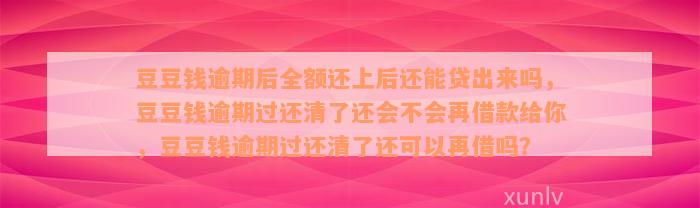 豆豆钱逾期后全额还上后还能贷出来吗，豆豆钱逾期过还清了还会不会再借款给你，豆豆钱逾期过还清了还可以再借吗？

xunlv